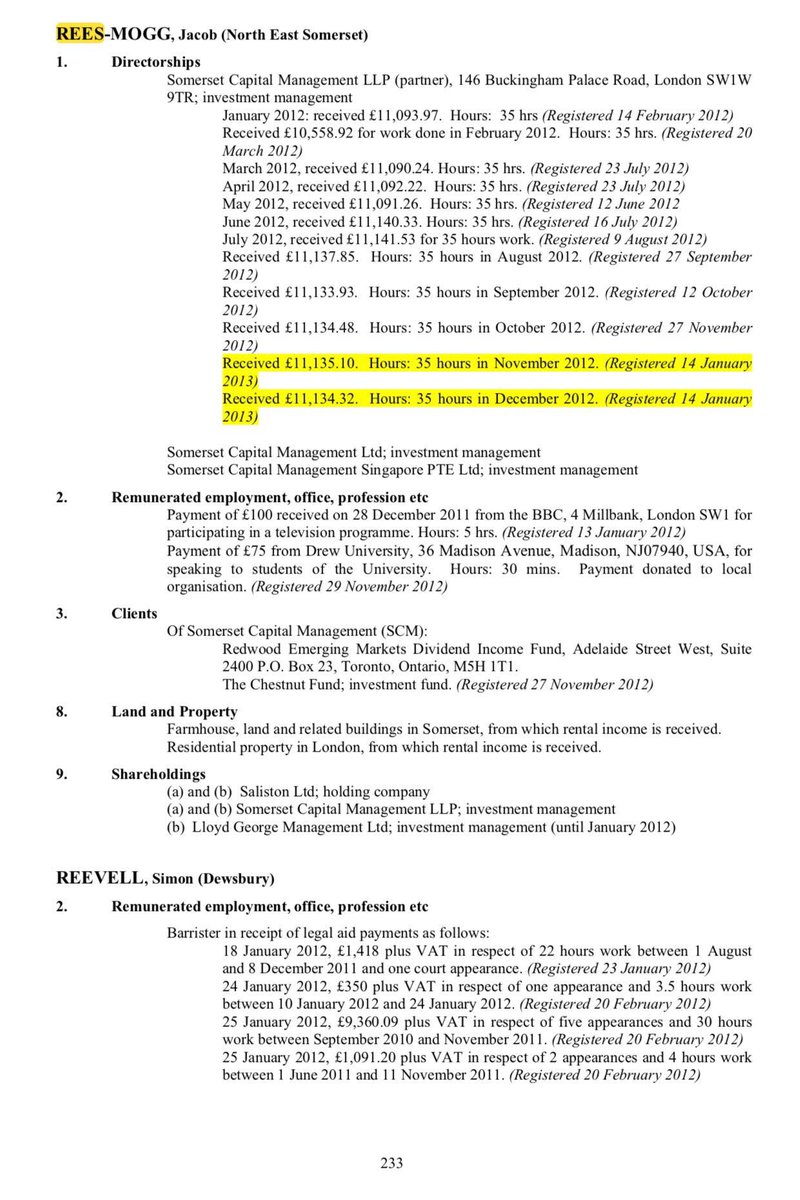 REES-MOGG, Jacob (North East Somerset)

1. Directorships

Somerset Capital Management LLP (partner), 146 Buckingham Palace Road, London SW1W 9TR; investment management

January 2012: received £11,093.97. Hours: 35 hrs (Registered 14 February 2012)

Received £10,558.92 for work done in February 2012. Hours: 35 hrs. (Registered 20 March 2012)

March 2012, received £11,090.24. Hours: 35 hrs. (Registered 23 July 2012)

April 2012, received £11,092.22. Hours: 35 hrs. (Registered 23 July 2012)

May 2012, received £11,091.26. Hours: 35 hrs. (Registered 12 June 2012

June 2012, received £11,140.33. Hours: 35 hrs. (Registered 16 July 2012)

July 2012, received £11,141.53 for 35 hours work. (Registered 9 August 2012)

Received £11,137.85. Hours: 35 hours in August 2012. (Registered 27 September 2012)

Received £11,133.93. Hours: 35 hours in September 2012. (Registered 12 October 2012)

Received £11,134.48. Hours: 35 hours in October 2012. (Registered 27 November 2012)

Received £11,135.10. Hours: 35 hours in November 2012. (Registered 14 January 2013)

Received £11,134.32. Hours: 35 hours in December 2012. (Registered 14 January 2013)

Somerset Capital Management Ltd; investment management

Somerset Capital Management Singapore PTE Ltd; investment management

2. Remunerated employment, office, profession etc

Payment of £100 received on 28 December 2011 from the BBC, 4 Millbank, London SW1 for participating in a television programme. Hours: 5 hrs. (Registered 13 January 2012)

Payment of £75 from Drew University, 36 Madison Avenue, Madison, NJ07940, USA, for speaking to students of the University. Hours: 30 mins. Payment donated to local organisation. (Registered 29 November 2012)

3. Clients

Of Somerset Capital Management (SCM):

Redwood Emerging Markets Dividend Income Fund, Adelaide Street West, Suite 2400 P.O. Box 23, Toronto, Ontario, M5H 1T1.

The Chestnut Fund; investment fund. (Registered 27 November 2012)

8. Land and Property

Farmhouse, land and related buildings in Somerset, from which rental income is received.

Residential property in London, from which rental income is received.

9. Shareholdings

(a) and (b) Saliston Ltd; holding company

(a) and (b) Somerset Capital Management LLP; investment management

(b) Lloyd George Management Ltd; investment management (until January 2012)

REEVELL, Simon (Dewsbury)

2. Remunerated employment, office, profession etc

Barrister in receipt of legal aid payments as follows:

18 January 2012, £1,418 plus VAT in respect of 22 hours work between 1 August and 8 December 2011 and one court appearance. (Registered 23 January 2012)

24 January 2012, £350 plus VAT in respect of one appearance and 3.5 hours work between 10 January 2012 and 24 January 2012. (Registered 20 February 2012)

25 January 2012, £9,360.09 plus VAT in respect of five appearances and 30 hours work between September 2010 and November 2011. (Registered 20 February 2012)

25 January 2012, £1,091.20 plus VAT in respect of 2 appearances and 4 hours work between 1 June 2011 and 11 November 2011. (Registered 20 February 2012)

233